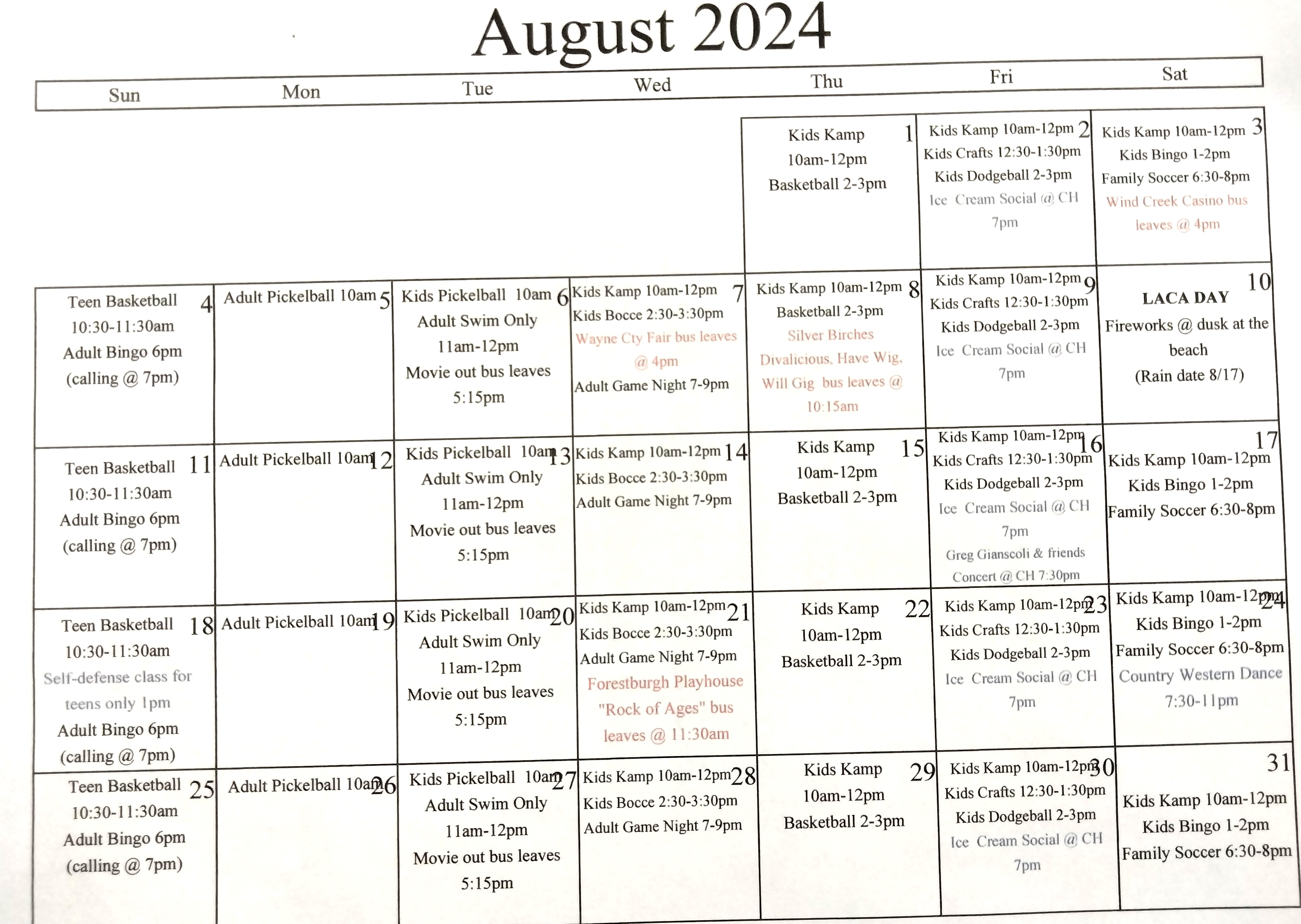 August 2024

| Sun | Mon | Tue | Wed | Thu | Fri | Sat |
|---|---|---|---|---|---|---|
| | | | | 1 Kids Kamp 10am-12pm Basketball 2-3pm | 2 Kids Kamp 10am-12pm Kids Crafts 12:30-1:30pm Kids Dodgeball 2-3pm Ice Cream Social @ CH 7pm | 3 Kids Kamp 10am-12pm Kids Bingo 1-2pm Family Soccer 6:30-8pm Wind Creek Casino bus leaves @ 4pm |
| 4 Teen Basketball 10:30-11:30am Adult Bingo 6pm (calling @ 7pm) | 5 Adult Pickelball 10am | 6 Kids Pickelball 10am Adult Swim Only 11am-12pm Movie out bus leaves 5:15pm | 7 Kids Kamp 10am-12pm Kids Bocce 2:30-3:30pm Wayne Cty Fair bus leaves @ 4pm Adult Game Night 7-9pm | 8 Kids Kamp 10am-12pm Basketball 2-3pm Silver Birches Divalicious, Have Wig, Will Gig bus leaves @ 10:15am | 9 Kids Kamp 10am-12pm Kids Crafts 12:30-1:30pm Kids Dodgeball 2-3pm Ice Cream Social @ CH 7pm | 10 LACA DAY Fireworks @ dusk at the beach (Rain date 8/17) |
| 11 Teen Basketball 10:30-11:30am Adult Bingo 6pm (calling @ 7pm) | 12 Adult Pickelball 10am | 13 Kids Pickelball 10am Adult Swim Only 11am-12pm Movie out bus leaves 5:15pm | 14 Kids Kamp 10am-12pm Kids Bocce 2:30-3:30pm Adult Game Night 7-9pm | 15 Kids Kamp 10am-12pm Basketball 2-3pm | 16 Kids Kamp 10am-12pm Kids Crafts 12:30-1:30pm Kids Dodgeball 2-3pm Ice Cream Social @ CH 7pm Greg Gianscoli & friends Concert @ CH 7:30pm | 17 Kids Kamp 10am-12pm Kids Bingo 1-2pm Family Soccer 6:30-8pm |
| 18 Teen Basketball 10:30-11:30am Self-defense class for teens only 1pm Adult Bingo 6pm (calling @ 7pm) | 19 Adult Pickelball 10am | 20 Kids Pickelball 10am Adult Swim Only 11am-12pm Movie out bus leaves 5:15pm | 21 Kids Kamp 10am-12pm Kids Bocce 2:30-3:30pm Adult Game Night 7-9pm Forestburgh Playhouse "Rock of Ages" bus leaves @ 11:30am | 22 Kids Kamp 10am-12pm Basketball 2-3pm | 23 Kids Kamp 10am-12pm Kids Crafts 12:30-1:30pm Kids Dodgeball 2-3pm Ice Cream Social @ CH 7pm | 24 Kids Kamp 10am-12pm Kids Bingo 1-2pm Family Soccer 6:30-8pm Country Western Dance 7:30-11pm |
| 25 Teen Basketball 10:30-11:30am Adult Bingo 6pm (calling @ 7pm) | 26 Adult Pickelball 10am | 27 Kids Pickelball 10am Adult Swim Only 11am-12pm Movie out bus leaves 5:15pm | 28 Kids Kamp 10am-12pm Kids Bocce 2:30-3:30pm Adult Game Night 7-9pm | 29 Kids Kamp 10am-12pm Basketball 2-3pm | 30 Kids Kamp 10am-12pm Kids Crafts 12:30-1:30pm Kids Dodgeball 2-3pm Ice Cream Social @ CH 7pm | 31 Kids Kamp 10am-12pm Kids Bingo 1-2pm Family Soccer 6:30-8pm |